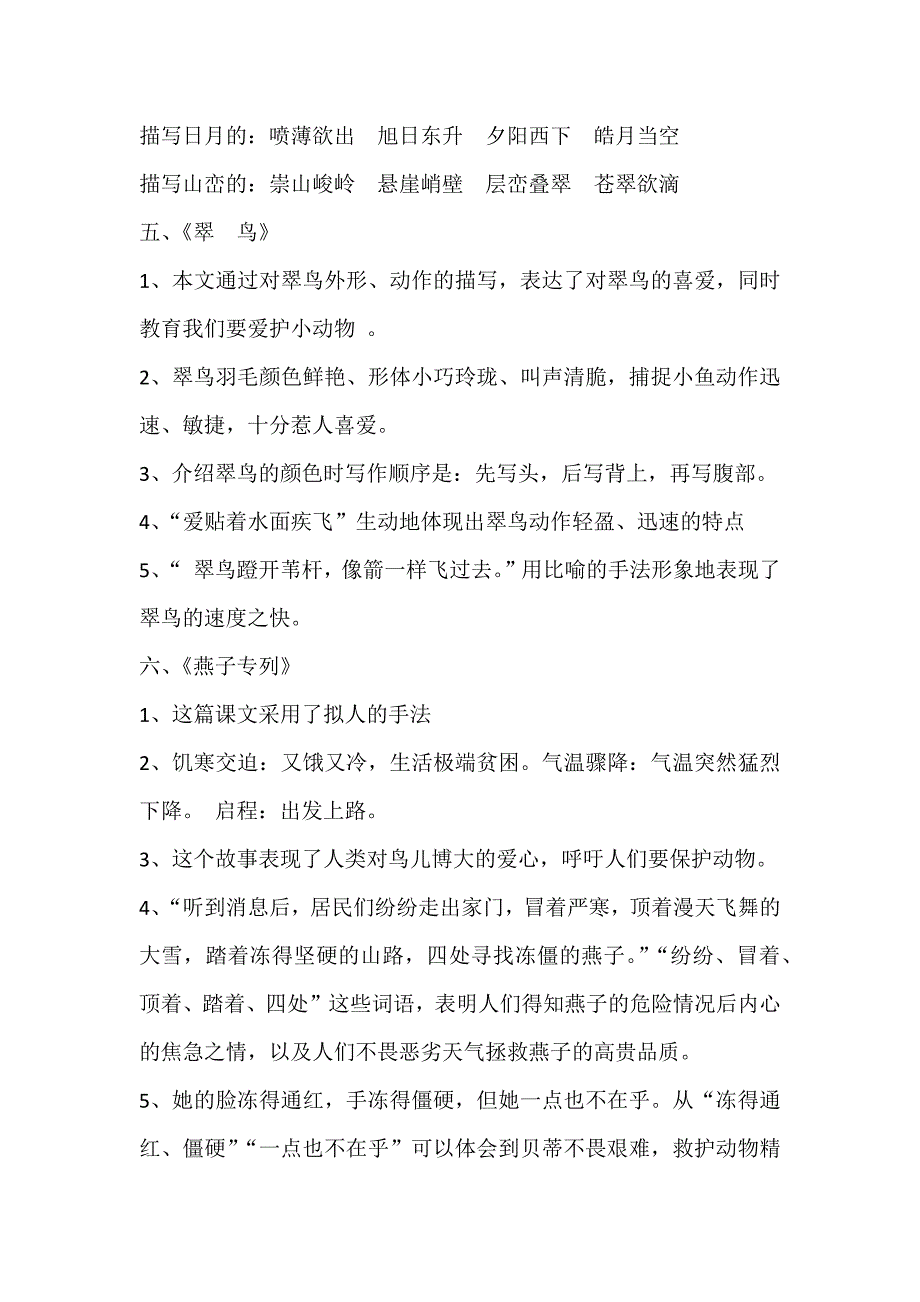 描写日月的：喷薄欲出　旭日东升　夕阳西下　皓月当空

描写山峦的：崇山峻岭　悬崖峭壁　层峦叠翠　苍翠欲滴

五、《翠　鸟》

1、本文通过对翠鸟外形、动作的描写，表达了对翠鸟的喜爱，同时教育我们要爱护小动物 。

2、翠鸟羽毛颜色鲜艳、形体小巧玲珑、叫声清脆，捕捉小鱼动作迅速、敏捷，十分惹人喜爱。

3、介绍翠鸟的颜色时写作顺序是：先写头，后写背上，再写腹部。

4、“爱贴着水面疾飞”生动地体现出翠鸟动作轻盈、迅速的特点

5、“ 翠鸟蹬开苇杆，像箭一样飞过去。”用比喻的手法形象地表现了翠鸟的速度之快。

六、《燕子专列》

1、这篇课文采用了拟人的手法

2、饥寒交迫：又饿又冷，生活极端贫困。气温骤降：气温突然猛烈下降。 启程：出发上路。

3、这个故事表现了人类对鸟儿博大的爱心，呼吁人们要保护动物。

4、“听到消息后，居民们纷纷走出家门，冒着严寒，顶着漫天飞舞的大雪，踏着冻得坚硬的山路，四处寻找冻僵的燕子。”“纷纷、冒着、顶着、踏着、四处”这些词语，表明人们得知燕子的危险情况后内心的焦急之情，以及人们不畏恶劣天气拯救燕子的高贵品质。

5、她的脸冻得通红，手冻得僵硬，但她一点也不在乎。从“冻得通红、僵硬”“一点也不在乎”可以体会到贝蒂不畏艰难，救护动物精